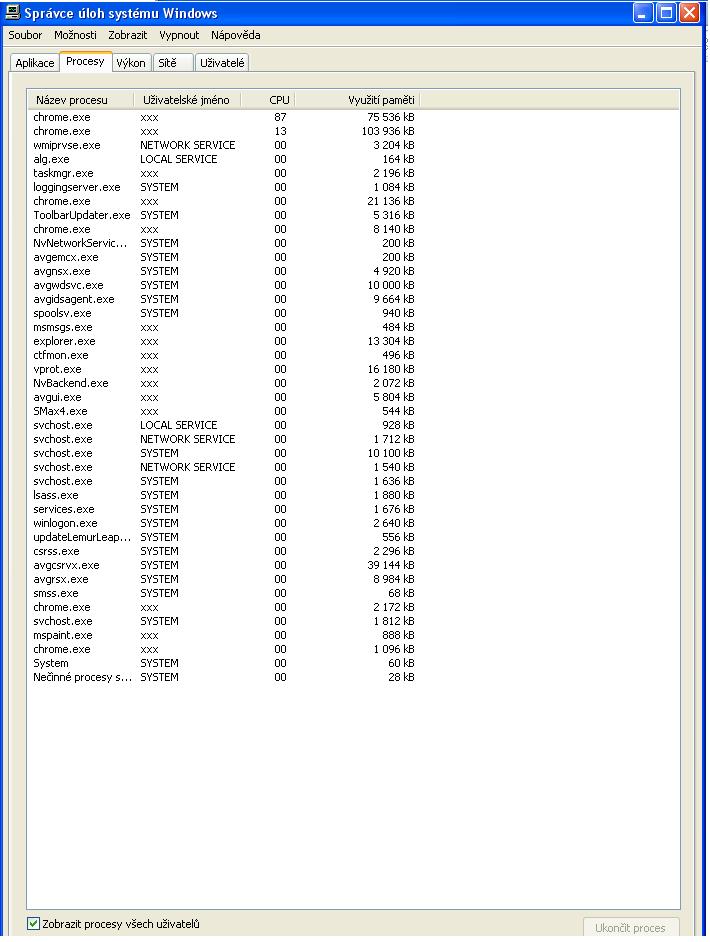 Správce úloh systému Windows

Soubor Možnosti Zobrazit Vypnout Nápověda

Aplikace Procesy Výkon Sítě Uživatelé

| Název procesu | Uživatelské jméno | CPU | Využití paměti |
|---|---|---|---|
| chrome.exe | xxx | 87 | 75 536 kB |
| chrome.exe | xxx | 13 | 103 936 kB |
| wmiprvse.exe | NETWORK SERVICE | 00 | 3 204 kB |
| alg.exe | LOCAL SERVICE | 00 | 164 kB |
| taskmgr.exe | xxx | 00 | 2 196 kB |
| loggingserver.exe | SYSTEM | 00 | 1 084 kB |
| chrome.exe | xxx | 00 | 21 136 kB |
| ToolbarUpdater.exe | SYSTEM | 00 | 5 316 kB |
| chrome.exe | xxx | 00 | 8 140 kB |
| NvNetworkServic... | SYSTEM | 00 | 200 kB |
| avgemcx.exe | SYSTEM | 00 | 200 kB |
| avgnsx.exe | SYSTEM | 00 | 4 920 kB |
| avgwdsvc.exe | SYSTEM | 00 | 10 000 kB |
| avgidsagent.exe | SYSTEM | 00 | 9 664 kB |
| spoolsv.exe | SYSTEM | 00 | 940 kB |
| msmsgs.exe | xxx | 00 | 484 kB |
| explorer.exe | xxx | 00 | 13 304 kB |
| ctfmon.exe | xxx | 00 | 496 kB |
| vprot.exe | xxx | 00 | 16 180 kB |
| NvBackend.exe | xxx | 00 | 2 072 kB |
| avgui.exe | xxx | 00 | 5 804 kB |
| SMax4.exe | xxx | 00 | 544 kB |
| svchost.exe | LOCAL SERVICE | 00 | 928 kB |
| svchost.exe | NETWORK SERVICE | 00 | 1 712 kB |
| svchost.exe | SYSTEM | 00 | 10 100 kB |
| svchost.exe | NETWORK SERVICE | 00 | 1 540 kB |
| svchost.exe | SYSTEM | 00 | 1 636 kB |
| lsass.exe | SYSTEM | 00 | 1 880 kB |
| services.exe | SYSTEM | 00 | 1 676 kB |
| winlogon.exe | SYSTEM | 00 | 2 640 kB |
| updateLemurLeap... | SYSTEM | 00 | 556 kB |
| csrss.exe | SYSTEM | 00 | 2 296 kB |
| avgcsrvx.exe | SYSTEM | 00 | 39 144 kB |
| avgrsx.exe | SYSTEM | 00 | 8 984 kB |
| smss.exe | SYSTEM | 00 | 68 kB |
| chrome.exe | xxx | 00 | 2 172 kB |
| svchost.exe | SYSTEM | 00 | 1 812 kB |
| mspaint.exe | xxx | 00 | 888 kB |
| chrome.exe | xxx | 00 | 1 096 kB |
| System | SYSTEM | 00 | 60 kB |
| Nečinné procesy s... | SYSTEM | 00 | 28 kB |

Zobrazit procesy všech uživatelů

Ukončit proces